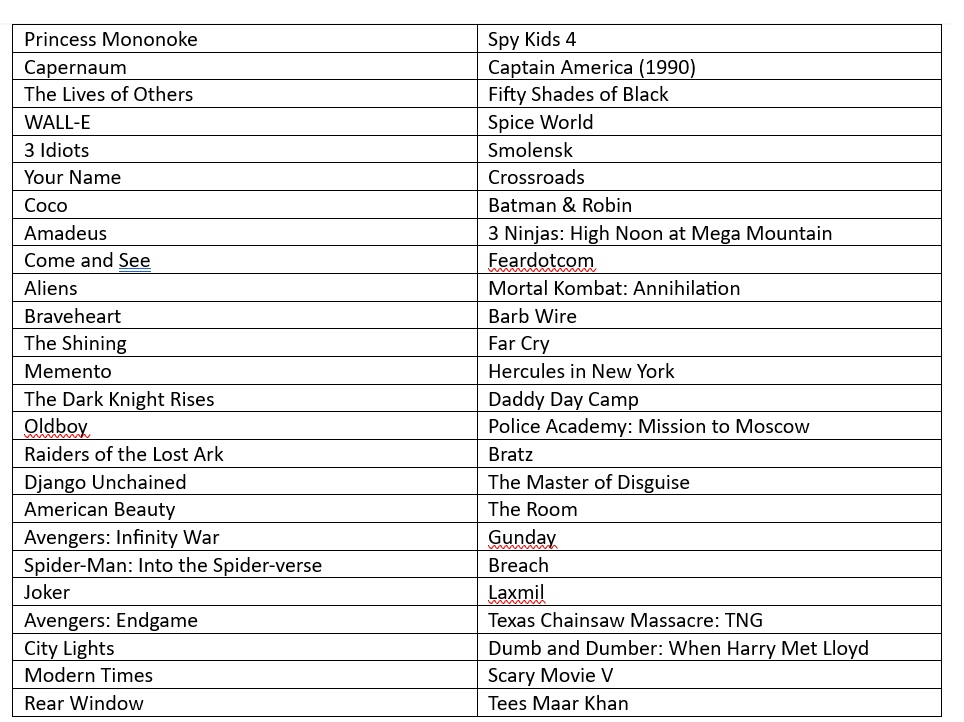 | Princess Mononoke | Spy Kids 4 |
|---|---|
| Capernaum | Captain America (1990) |
| The Lives of Others | Fifty Shades of Black |
| WALL-E | Spice World |
| 3 Idiots | Smolensk |
| Your Name | Crossroads |
| Coco | Batman & Robin |
| Amadeus | 3 Ninjas: High Noon at Mega Mountain |
| Come and See | Feardotcom |
| Aliens | Mortal Kombat: Annihilation |
| Braveheart | Barb Wire |
| The Shining | Far Cry |
| Memento | Hercules in New York |
| The Dark Knight Rises | Daddy Day Camp |
| Oldboy | Police Academy: Mission to Moscow |
| Raiders of the Lost Ark | Bratz |
| Django Unchained | The Master of Disguise |
| American Beauty | The Room |
| Avengers: Infinity War | Gunday |
| Spider-Man: Into the Spider-verse | Breach |
| Joker | Laxmil |
| Avengers: Endgame | Texas Chainsaw Massacre: TNG |
| City Lights | Dumb and Dumber: When Harry Met Lloyd |
| Modern Times | Scary Movie V |
| Rear Window | Tees Maar Khan |